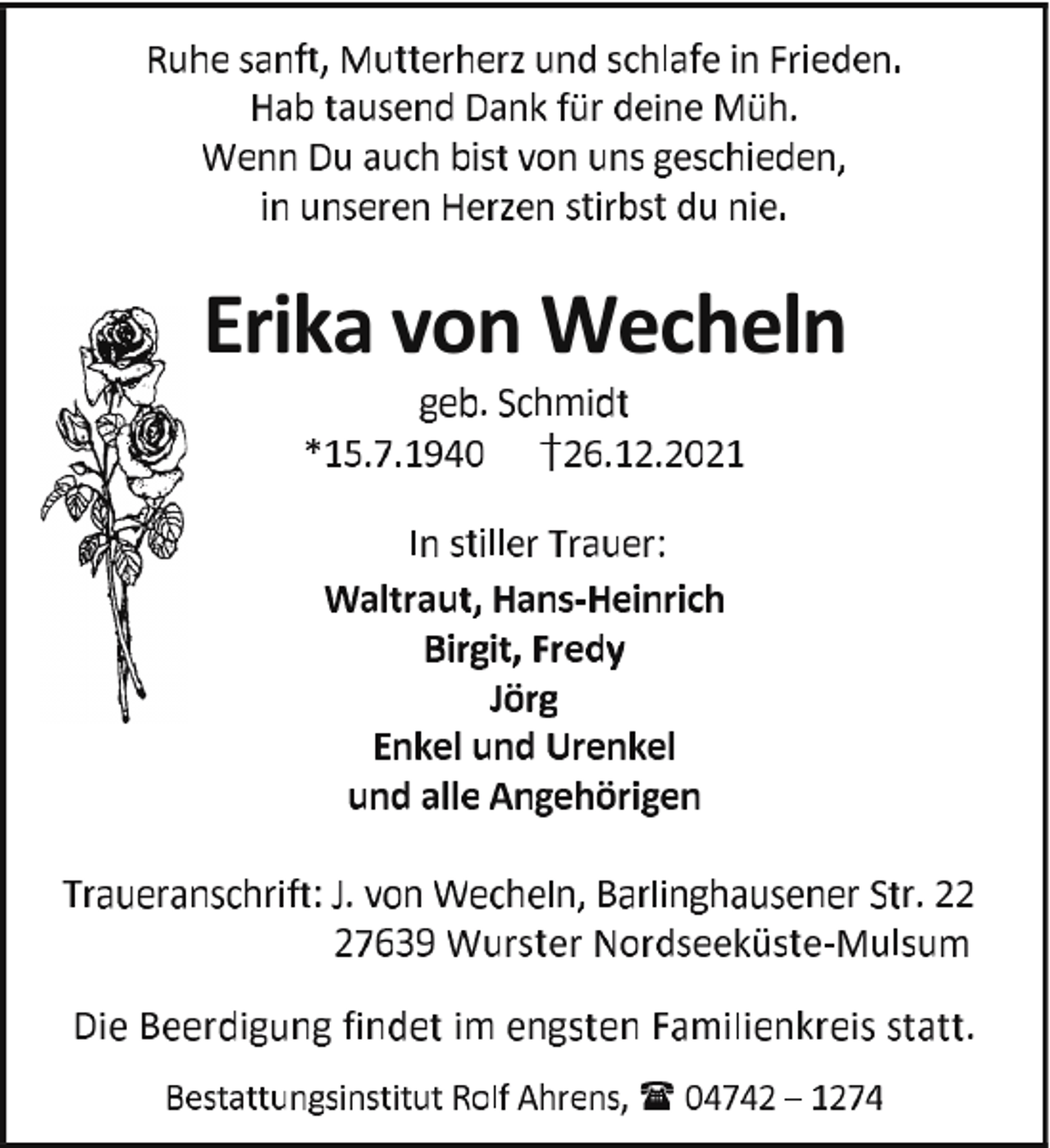 Ruhe sanft, Mutterherz und schlafe in Frieden.
Hab tausend Dank für deine Müh.
Wenn Du auch bist von uns geschieden,
in unseren Herzen stirbst du nie.

Erika von Wecheln

geb. Schmidt
*15.7.1940 †26.12.2021

In stiller Trauer:

Waltraut, Hans-Heinrich
Birgit, Fredy
Jörg
Enkel und Urenkel
und alle Angehörigen

Traueranschrift: J. von Wecheln, Barlinghausener Str. 22
27639 Wurster Nordseeküste-Mulsum

Die Beerdigung findet im engsten Familienkreis statt.

Bestattungsinstitut Rolf Ahrens, ☎ 04742 – 1274